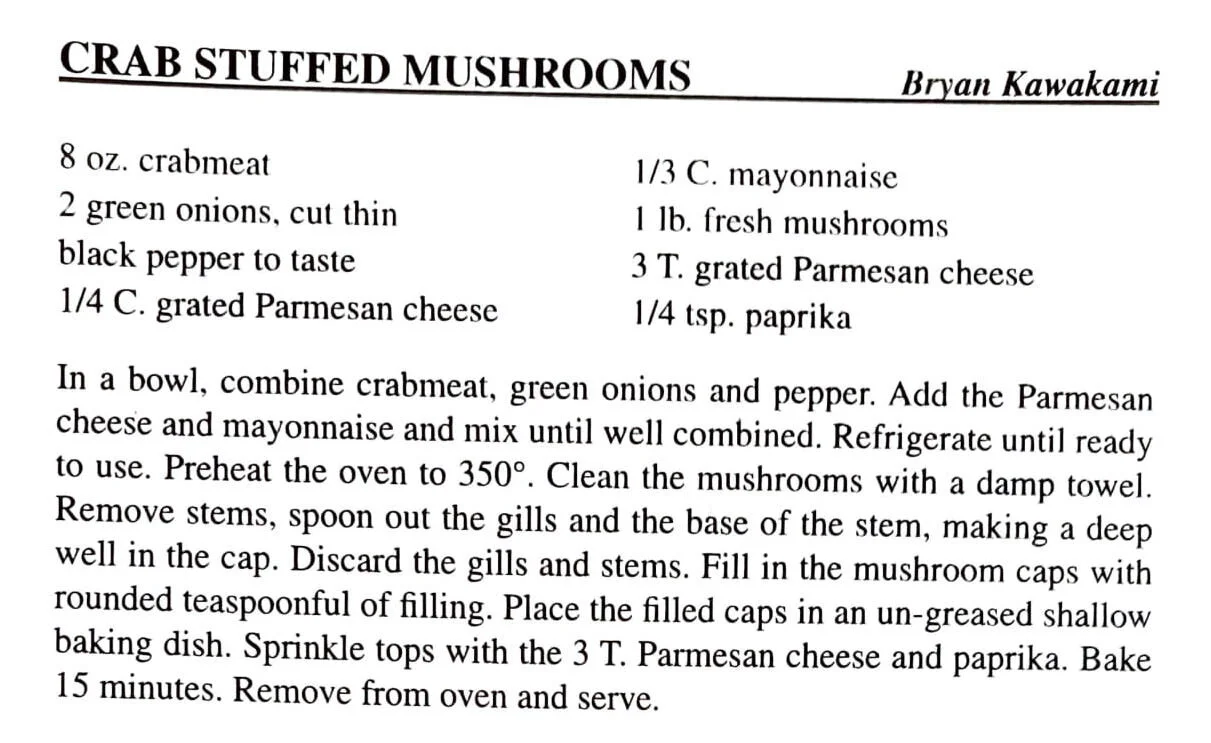 CRAB STUFFED MUSHROOMS Bryan Kawakami

8 oz. crabmeat
2 green onions, cut thin
black pepper to taste
1/4 C. grated Parmesan cheese

1/3 C. mayonnaise
1 lb. fresh mushrooms
3 T. grated Parmesan cheese
1/4 tsp. paprika

In a bowl, combine crabmeat, green onions and pepper. Add the Parmesan cheese and mayonnaise and mix until well combined. Refrigerate until ready to use. Preheat the oven to 350°. Clean the mushrooms with a damp towel. Remove stems, spoon out the gills and the base of the stem, making a deep well in the cap. Discard the gills and stems. Fill in the mushroom caps with rounded teaspoonful of filling. Place the filled caps in an un-greased shallow baking dish. Sprinkle tops with the 3 T. Parmesan cheese and paprika. Bake 15 minutes. Remove from oven and serve.